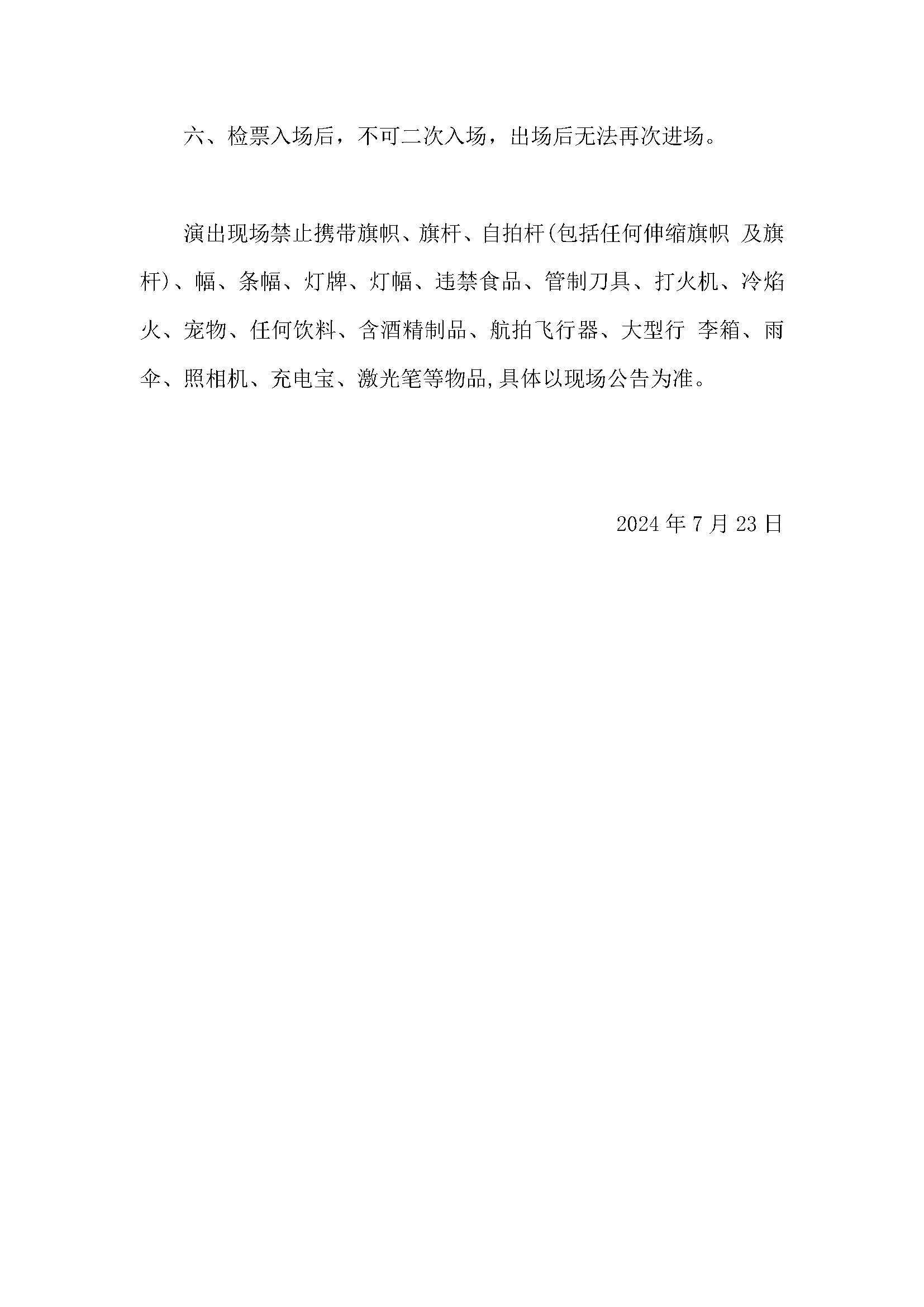 六、检票入场后，不可二次入场，出场后无法再次进场。

演出现场禁止携带旗帜、旗杆、自拍杆(包括任何伸缩旗帜 及旗杆)、幅、条幅、灯牌、灯幅、违禁食品、管制刀具、打火机、冷焰火、宠物、任何饮料、含酒精制品、航拍飞行器、大型行 李箱、雨伞、照相机、充电宝、激光笔等物品,具体以现场公告为准。

2024 年 7 月 23 日